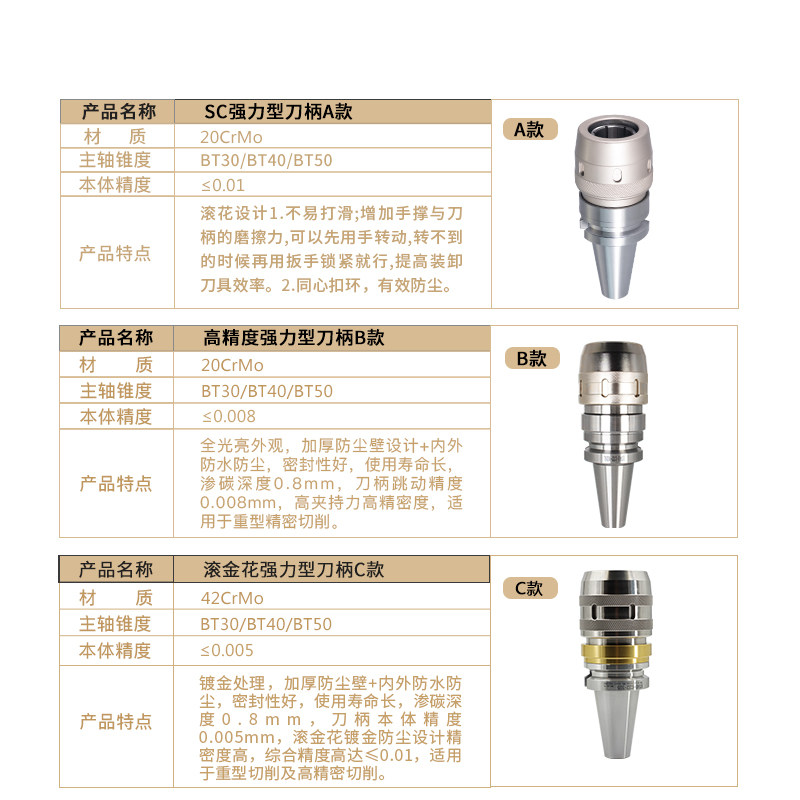 | 产品名称 | SC强力型刀柄A款 |
|---|---|
| 材　质 | 20CrMo |
| 主轴锥度 | BT30/BT40/BT50 |
| 本体精度 | ≤0.01 |
| 产品特点 | 滚花设计1.不易打滑;增加手撑与刀柄的磨擦力,可以先用手转动,转不到的时候再用扳手锁紧就行,提高装卸刀具效率。2.同心扣环，有效防尘。 |

A款

| 产品名称 | 高精度强力型刀柄B款 |
|---|---|
| 材　质 | 20CrMo |
| 主轴锥度 | BT30/BT40/BT50 |
| 本体精度 | ≤0.008 |
| 产品特点 | 全光亮外观，加厚防尘壁设计+内外防水防尘，密封性好，使用寿命长，渗碳深度0.8mm，刀柄跳动精度0.008mm，高夹持力高精密度，适用于重型精密切削。 |

B款

| 产品名称 | 滚金花强力型刀柄C款 |
|---|---|
| 材　质 | 42CrMo |
| 主轴锥度 | BT30/BT40/BT50 |
| 本体精度 | ≤0.005 |
| 产品特点 | 镀金处理，加厚防尘壁+内外防水防尘，密封性好，使用寿命长，渗碳深度0.8mm，刀柄本体精度0.005mm，滚金花镀金防尘设计精密度高，综合精度高达≤0.01，适用于重型切削及高精密切削。 |

C款